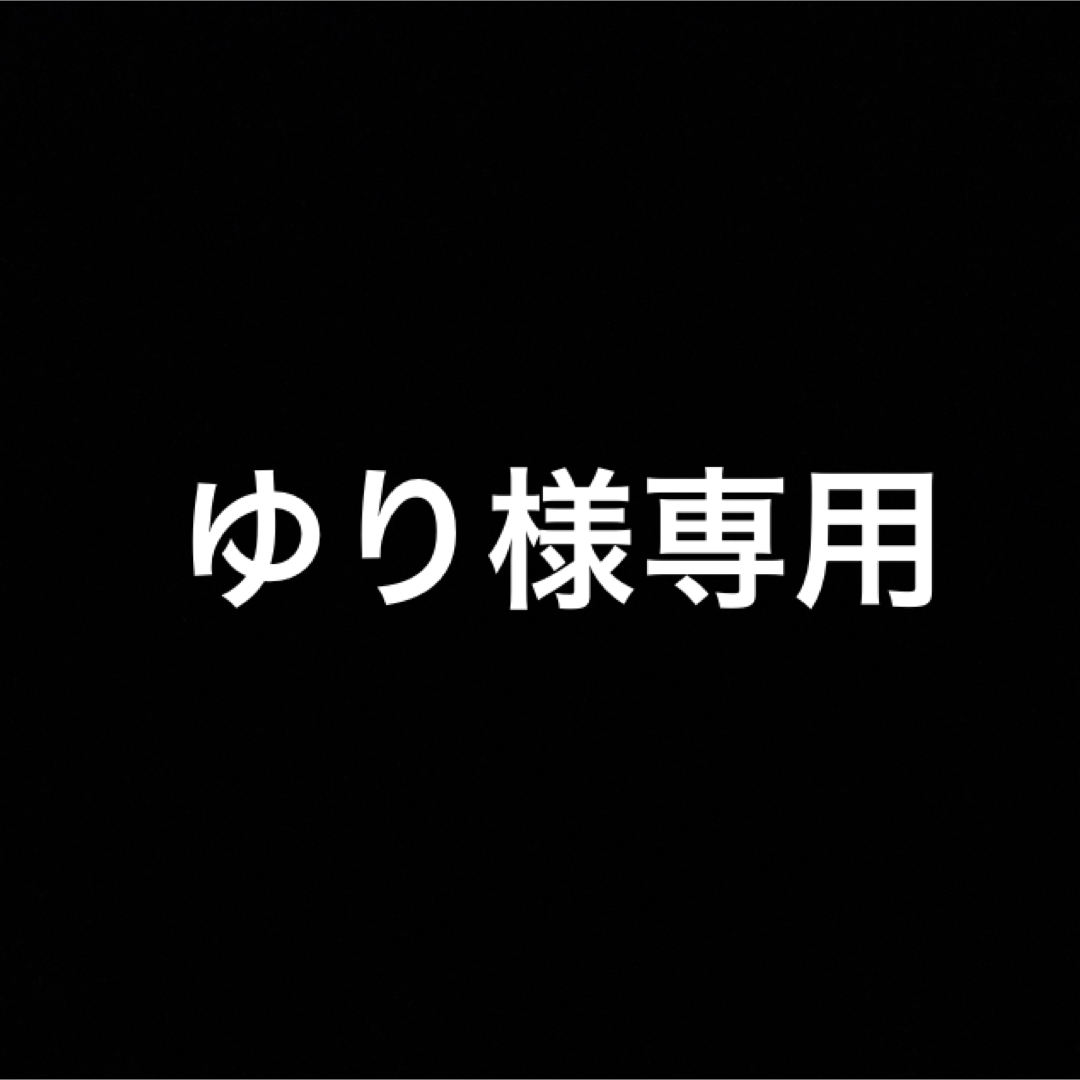 ゆり様専用